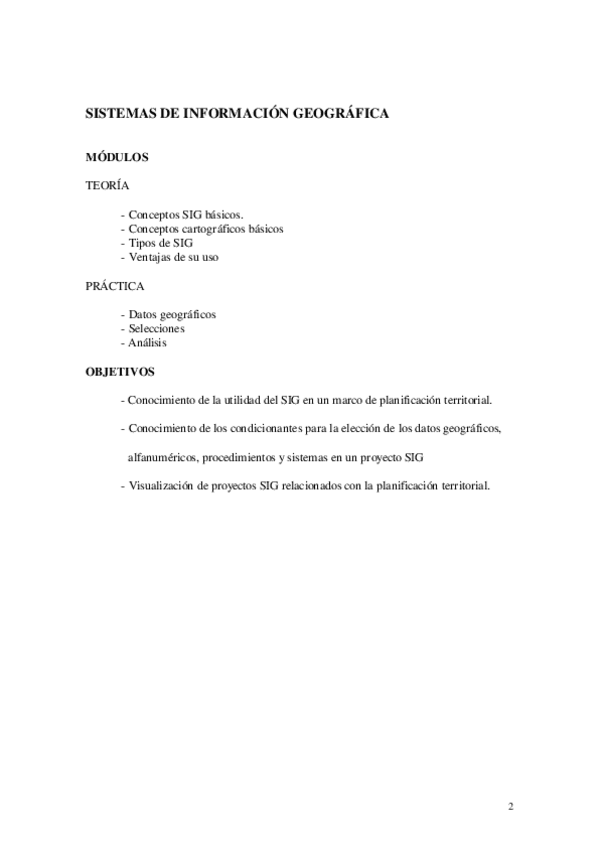 SISTEMAS DE INFORMACIÓN GEOGRÁFICA

MÓDULOS

TEORÍA

- Conceptos SIG básicos.
- Conceptos cartográficos básicos
- Tipos de SIG
- Ventajas de su uso

PRÁCTICA

- Datos geográficos
- Selecciones
- Análisis

OBJETIVOS

- Conocimiento de la utilidad del SIG en un marco de planificación territorial.

- Conocimiento de los condicionantes para la elección de los datos geográficos,

alfanuméricos, procedimientos y sistemas en un proyecto SIG

- Visualización de proyectos SIG relacionados con la planificación territorial.

2